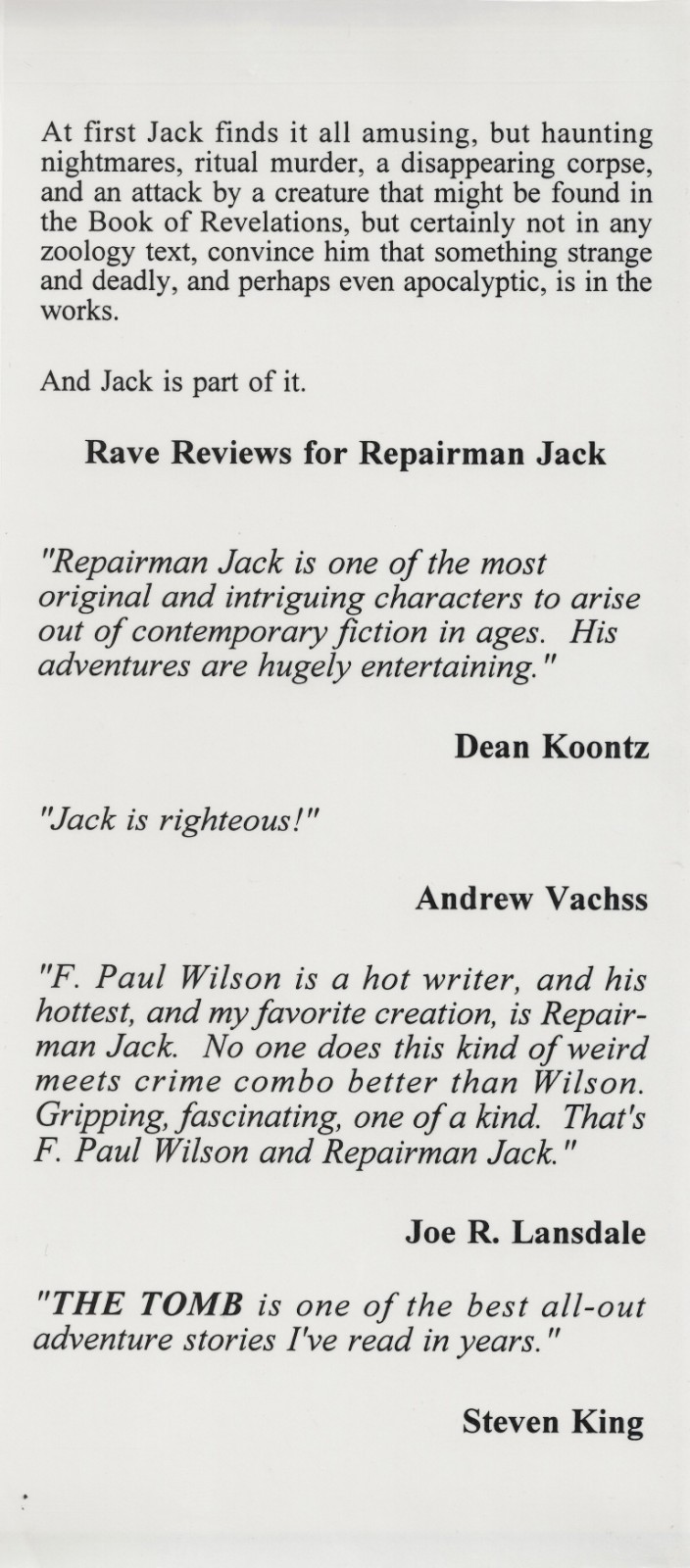 At first Jack finds it all amusing, but haunting nightmares, ritual murder, a disappearing corpse, and an attack by a creature that might be found in the Book of Revelations, but certainly not in any zoology text, convince him that something strange and deadly, and perhaps even apocalyptic, is in the works.

And Jack is part of it.

Rave Reviews for Repairman Jack

"Repairman Jack is one of the most original and intriguing characters to arise out of contemporary fiction in ages. His adventures are hugely entertaining."

Dean Koontz

"Jack is righteous!"

Andrew Vachss

"F. Paul Wilson is a hot writer, and his hottest, and my favorite creation, is Repairman Jack. No one does this kind of weird meets crime combo better than Wilson. Gripping, fascinating, one of a kind. That's F. Paul Wilson and Repairman Jack."

Joe R. Lansdale

"THE TOMB is one of the best all-out adventure stories I've read in years."

Steven King